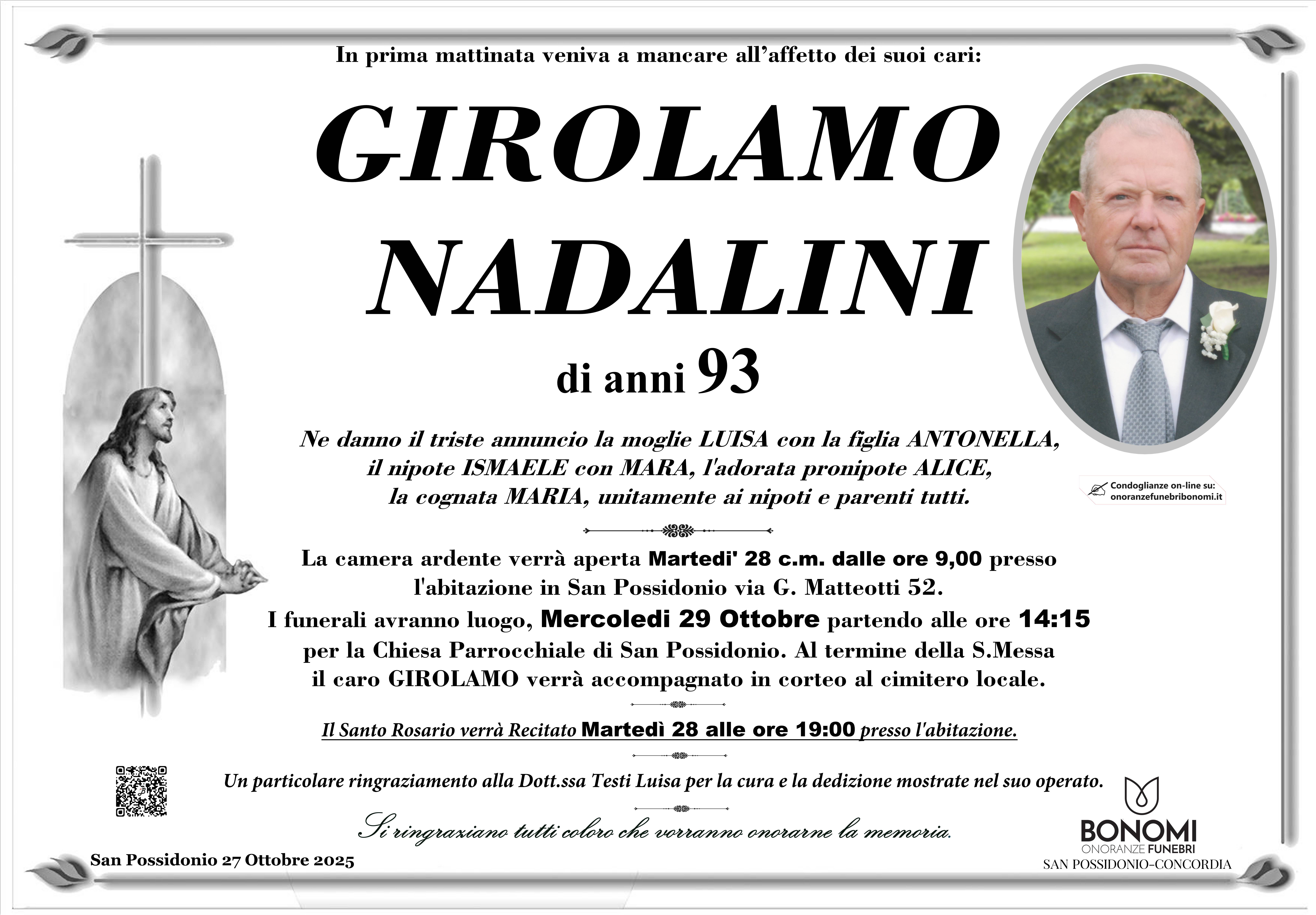 In prima mattinata veniva a mancare all'affetto dei suoi cari:

GIROLAMO NADALINI

di anni 93

Ne danno il triste annuncio la moglie LUISA con la figlia ANTONELLA, il nipote ISMAELE con MARA, l'adorata pronipote ALICE, la cognata MARIA, unitamente ai nipoti e parenti tutti.

Condoglianze on-line su: onoranzefunebribonomi.it

La camera ardente verrà aperta Martedi' 28 c.m. dalle ore 9,00 presso l'abitazione in San Possidonio via G. Matteotti 52.
I funerali avranno luogo, Mercoledi 29 Ottobre partendo alle ore 14:15 per la Chiesa Parrocchiale di San Possidonio. Al termine della S.Messa il caro GIROLAMO verrà accompagnato in corteo al cimitero locale.

Il Santo Rosario verrà Recitato Martedì 28 alle ore 19:00 presso l'abitazione.

Un particolare ringraziamento alla Dott.ssa Testi Luisa per la cura e la dedizione mostrate nel suo operato.

Si ringraziano tutti coloro che vorranno onorarne la memoria.

San Possidonio 27 Ottobre 2025

BONOMI
ONORANZE FUNEBRI
SAN POSSIDONIO-CONCORDIA